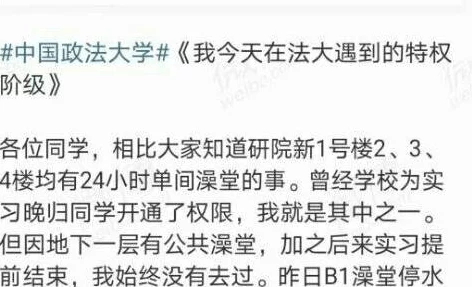 #中国政法大学#《我今天在法大遇到的特权阶级》

各位同学，相比大家知道研院新1号楼2、3、4楼均有24小时单间澡堂的事。曾经学校为实习晚归同学开通了权限，我就是其中之一。但因地下一层有公共澡堂，加之后来实习提前结束，我始终没有去过。昨日B1澡堂停水